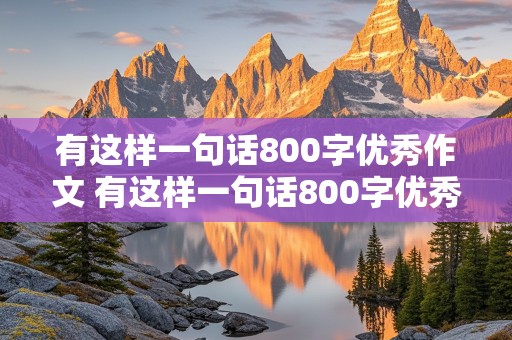 有这样一句话800字优秀作文 有这样一句话800字优秀